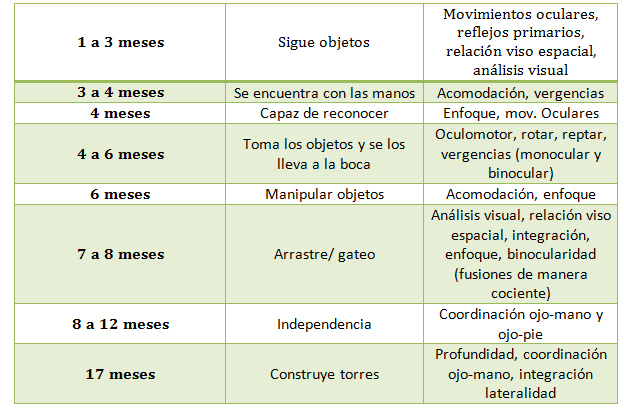 | 1 a 3 meses | Sigue objetos | Movimientos oculares, reflejos primarios, relación viso espacial, análisis visual |
|---|---|---|
| 3 a 4 meses | Se encuentra con las manos | Acomodación, vergencias |
| 4 meses | Capaz de reconocer | Enfoque, mov. Oculares |
| 4 a 6 meses | Toma los objetos y se los lleva a la boca | Oculomotor, rotar, reptar, vergencias (monocular y binocular) |
| 6 meses | Manipular objetos | Acomodación, enfoque |
| 7 a 8 meses | Arrastre/ gateo | Análisis visual, relación viso espacial, integración, enfoque, binocularidad (fusiones de manera cociente) |
| 8 a 12 meses | Independencia | Coordinación ojo-mano y ojo-pie |
| 17 meses | Construye torres | Profundidad, coordinación ojo-mano, integración lateralidad |